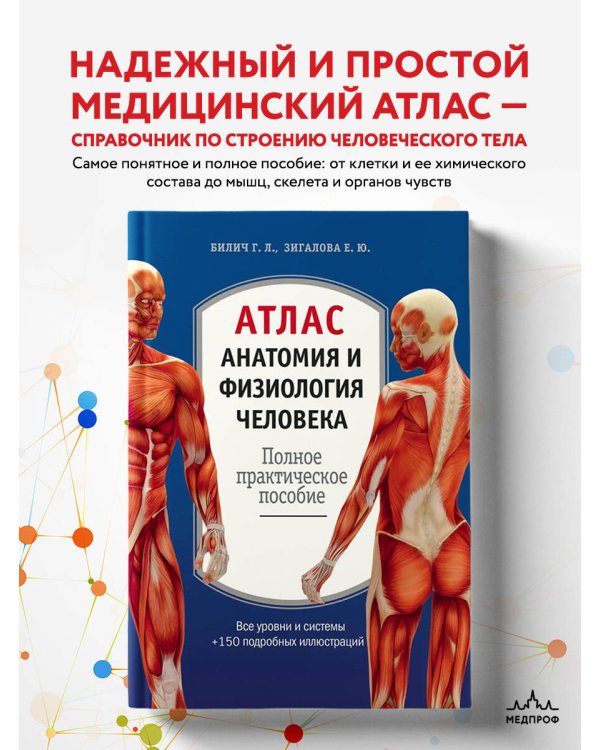 НАДЕЖНЫЙ И ПРОСТОЙ МЕДИЦИНСКИЙ АТЛАС — СПРАВОЧНИК ПО СТРОЕНИЮ ЧЕЛОВЕЧЕСКОГО ТЕЛА

Самое понятное и полное пособие: от клетки и ее химического состава до мышц, скелета и органов чувств

БИЛИЧ Г. Л., ЗИГАЛОВА Е. Ю.

АТЛАС

АНАТОМИЯ И ФИЗИОЛОГИЯ ЧЕЛОВЕКА

Полное практическое пособие

Все уровни и системы +150 подробных иллюстраций

МЕДПРОФ